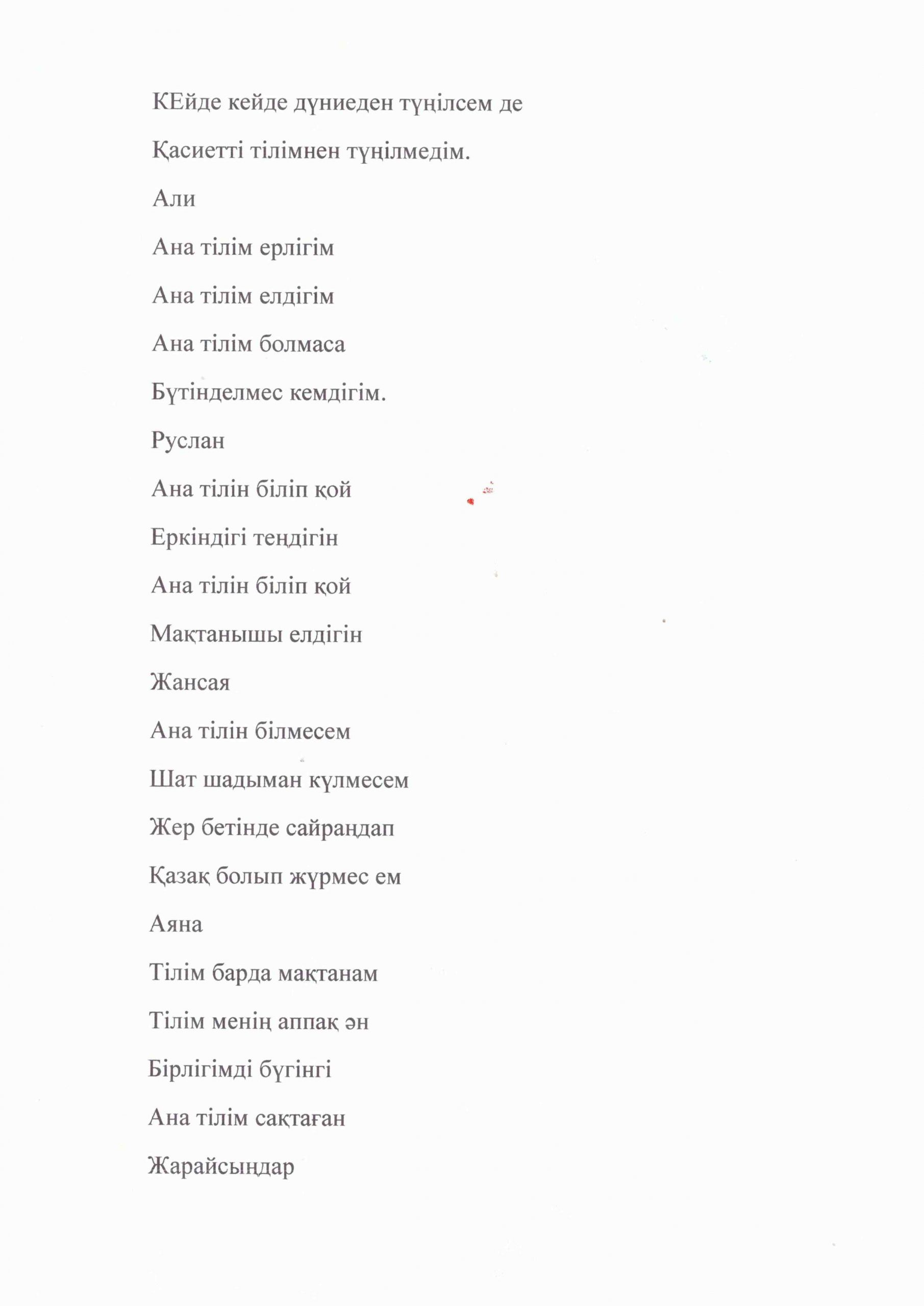 КЕйде кейде дүниеден түңілсем де

Қасиетті тілімнен түңілмедім.

Али

Ана тілім ерлігім

Ана тілім елдігім

Ана тілім болмаса

Бүтінделмес кемдігім.

Руслан

Ана тілін біліп қой

Еркіндігі теңдігін

Ана тілін біліп қой

Мақтанышы елдігін

Жансая

Ана тілін білмесем

Шат шадыман күлмесем

Жер бетінде сайраңдап

Қазақ болып жүрмес ем

Аяна

Тілім барда мақтанам

Тілім менің аппақ ән

Бірлігімді бүгінгі

Ана тілім сақтаған

Жарайсыңдар